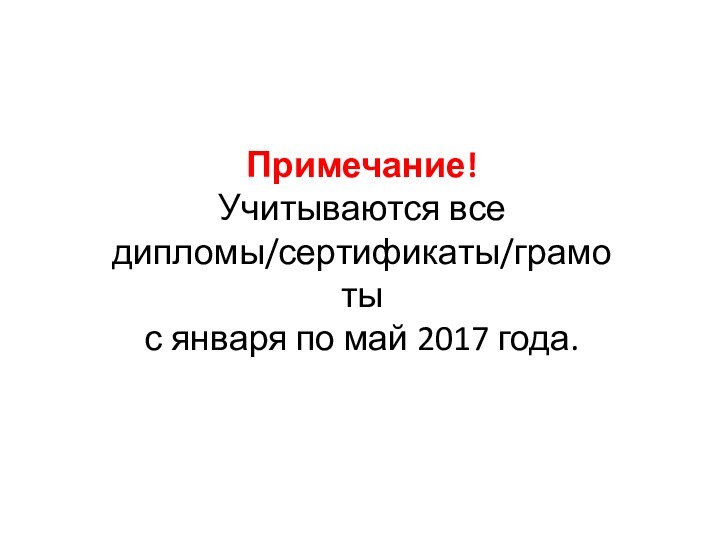 Примечание!
Учитываются все дипломы/сертификаты/грамоты
с января по май 2017 года.